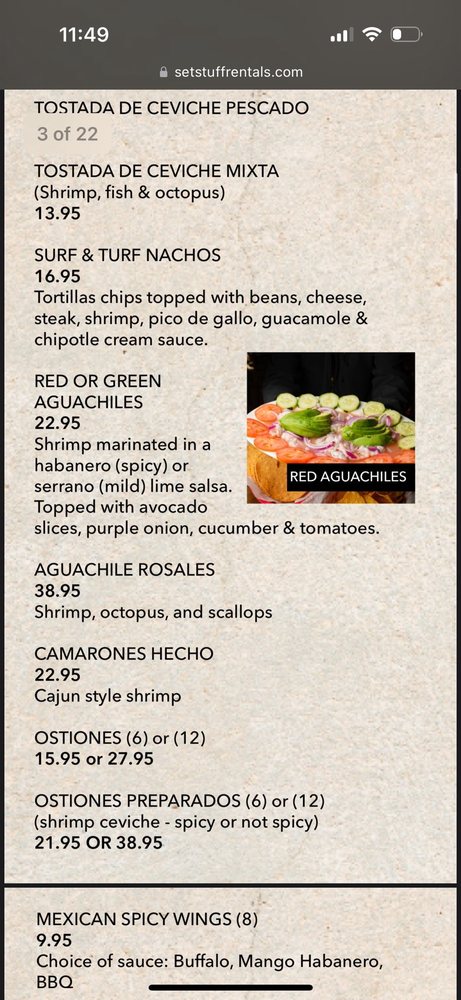 11:49

setstuffrentals.com

TOSTADA DE CEVICHE PESCADO
3 of 22

TOSTADA DE CEVICHE MIXTA
(Shrimp, fish & octopus)
13.95

SURF & TURF NACHOS
16.95
Tortillas chips topped with beans, cheese, steak, shrimp, pico de gallo, guacamole & chipotle cream sauce.

RED OR GREEN AGUACHILES
22.95
Shrimp marinated in a habanero (spicy) or serrano (mild) lime salsa. Topped with avocado slices, purple onion, cucumber & tomatoes.

RED AGUACHILES

AGUACHILE ROSALES
38.95
Shrimp, octopus, and scallops

CAMARONES HECHO
22.95
Cajun style shrimp

OSTIONES (6) or (12)
15.95 or 27.95

OSTIONES PREPARADOS (6) or (12)
(shrimp ceviche - spicy or not spicy)
21.95 OR 38.95

MEXICAN SPICY WINGS (8)
9.95
Choice of sauce: Buffalo, Mango Habanero, BBQ